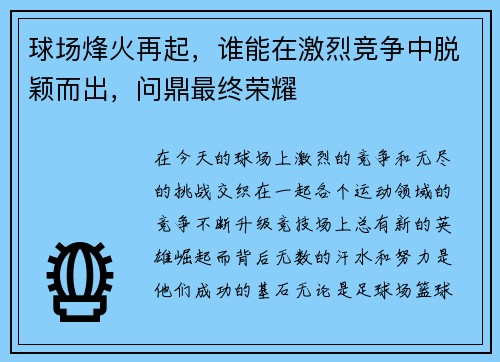 球场烽火再起，谁能在激烈竞争中脱颖而出，问鼎最终荣耀

在今天的球场上激烈的竞争和无尽的挑战交织在一起各个运动领域的竞争不断升级竞技场上总有新的英雄崛起而背后无数的汗水和努力是他们成功的基石无论是足球场篮球